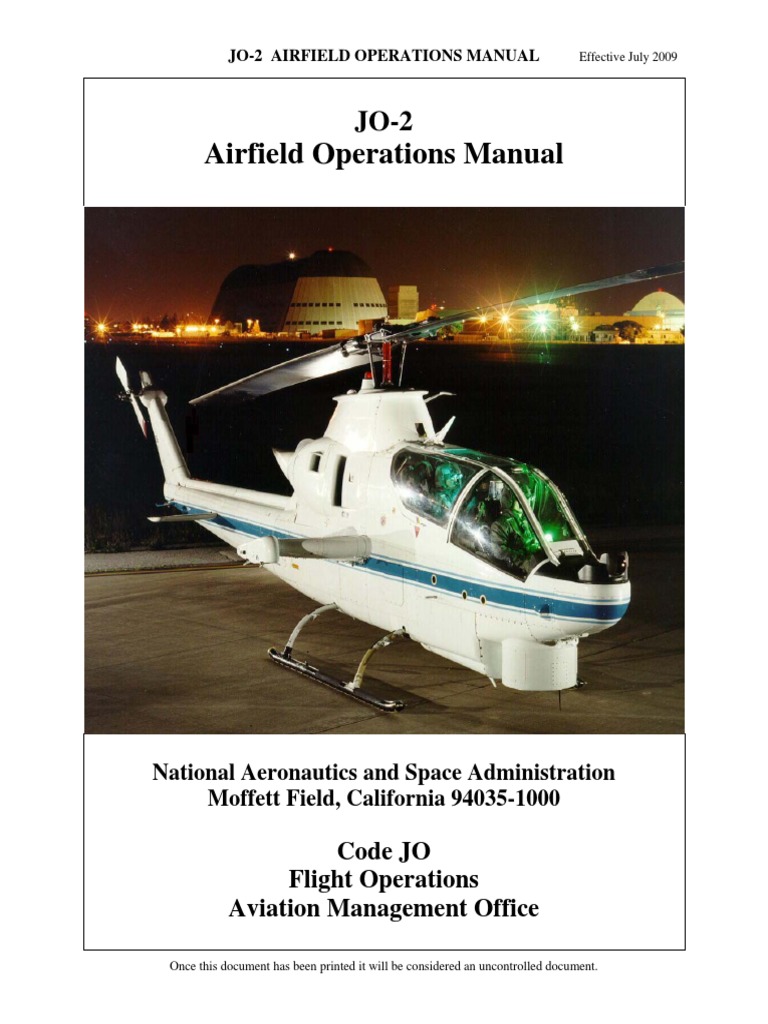 JO-2 AIRFIELD OPERATIONS MANUAL Effective July 2009

JO-2
Airfield Operations Manual

National Aeronautics and Space Administration
Moffett Field, California 94035-1000

Code JO
Flight Operations
Aviation Management Office

Once this document has been printed it will be considered an uncontrolled document.